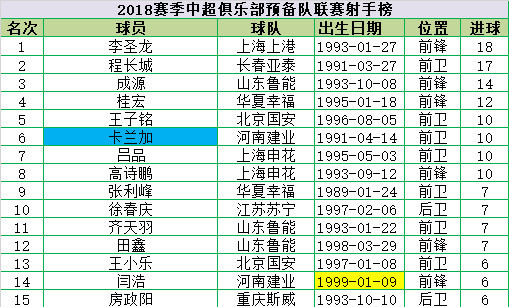 2018赛季中超俱乐部预备队联赛射手榜

| 名次 | 球员 | 球队 | 出生日期 | 位置 | 进球 |
|---|---|---|---|---|---|
| 1 | 李圣龙 | 上海上港 | 1993-01-27 | 前锋 | 18 |
| 2 | 程长城 | 长春亚泰 | 1991-03-27 | 前卫 | 17 |
| 3 | 成源 | 山东鲁能 | 1993-10-08 | 前锋 | 14 |
| 4 | 桂宏 | 华夏幸福 | 1995-01-18 | 前锋 | 12 |
| 5 | 王子铭 | 北京国安 | 1996-08-05 | 前卫 | 10 |
| 6 | 卡兰加 | 河南建业 | 1991-04-14 | 前卫 | 10 |
| 7 | 吕品 | 上海申花 | 1995-05-03 | 前卫 | 10 |
| 8 | 高诗鹏 | 上海申花 | 1993-09-12 | 前锋 | 10 |
| 9 | 张利峰 | 华夏幸福 | 1989-01-24 | 前卫 | 7 |
| 10 | 徐春庆 | 江苏苏宁 | 1997-02-06 | 后卫 | 7 |
| 11 | 齐天羽 | 山东鲁能 | 1993-01-22 | 前卫 | 7 |
| 12 | 田鑫 | 山东鲁能 | 1998-03-29 | 前锋 | 7 |
| 13 | 王小乐 | 北京国安 | 1997-01-08 | 前卫 | 6 |
| 14 | 闫浩 | 河南建业 | 1999-01-09 | 前锋 | 6 |
| 15 | 房政阳 | 重庆斯威 | 1993-10-10 | 后卫 | 6 |